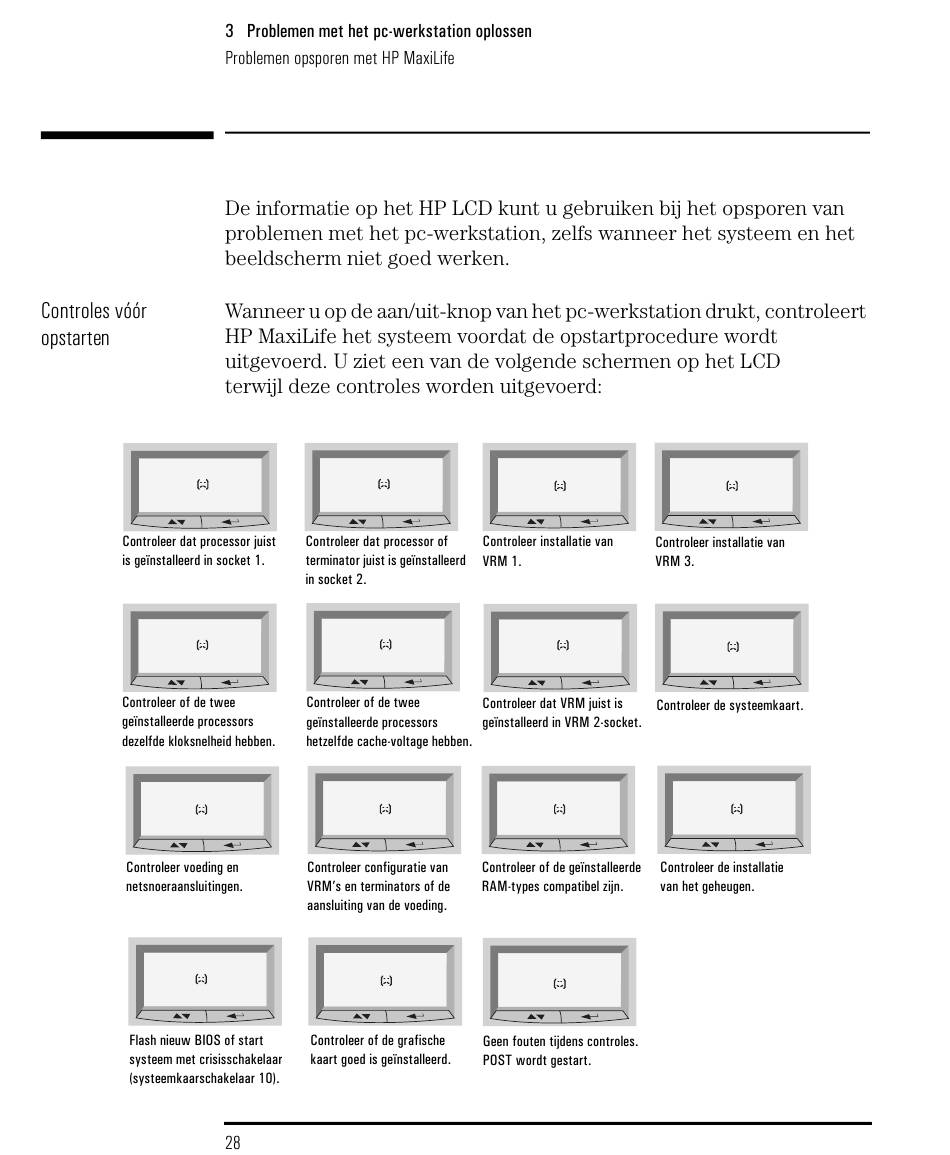 3 Problemen met het pc-werkstation oplossen
Problemen opsporen met HP MaxiLife

De informatie op het HP LCD kunt u gebruiken bij het opsporen van problemen met het pc-werkstation, zelfs wanneer het systeem en het beeldscherm niet goed werken.

Controles vóór opstarten

Wanneer u op de aan/uit-knop van het pc-werkstation drukt, controleert HP MaxiLife het systeem voordat de opstartprocedure wordt uitgevoerd. U ziet een van de volgende schermen op het LCD terwijl deze controles worden uitgevoerd:

(:-:)
Controleer dat processor juist is geïnstalleerd in socket 1.

(:-:)
Controleer dat processor of terminator juist is geïnstalleerd in socket 2.

(:-:)
Controleer installatie van VRM 1.

(:-:)
Controleer installatie van VRM 3.

(:-:)
Controleer of de twee geïnstalleerde processors dezelfde kloksnelheid hebben.

(:-:)
Controleer of de twee geïnstalleerde processors hetzelfde cache-voltage hebben.

(:-:)
Controleer dat VRM juist is geïnstalleerd in VRM 2-socket.

(:-:)
Controleer de systeemkaart.

(:-:)
Controleer voeding en netsnoeraansluitingen.

(:-:)
Controleer configuratie van VRM's en terminators of de aansluiting van de voeding.

(:-:)
Controleer of de geïnstalleerde RAM-types compatibel zijn.

(:-:)
Controleer de installatie van het geheugen.

(:-:)
Flash nieuw BIOS of start systeem met crisisschakelaar (systeemkaarschakelaar 10).

(:-:)
Controleer of de grafische kaart goed is geïnstalleerd.

(:-:)
Geen fouten tijdens controles. POST wordt gestart.

28